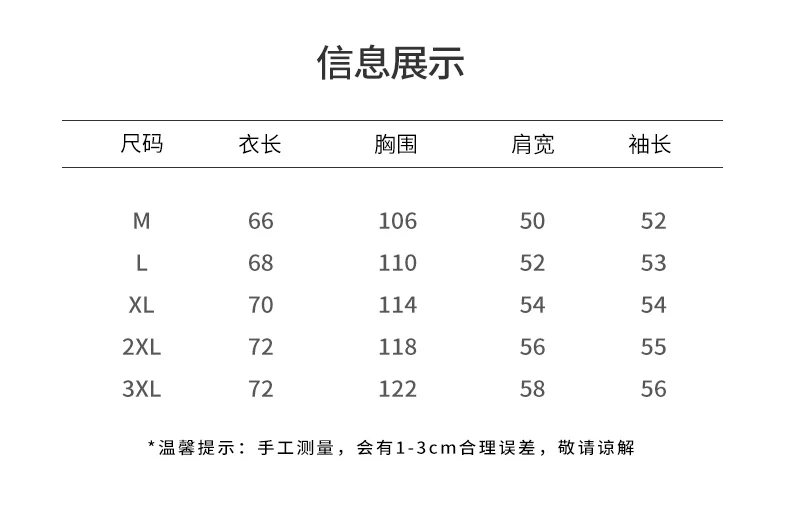 信息展示

| 尺码 | 衣长 | 胸围 | 肩宽 | 袖长 |
|---|---|---|---|---|
| M | 66 | 106 | 50 | 52 |
| L | 68 | 110 | 52 | 53 |
| XL | 70 | 114 | 54 | 54 |
| 2XL | 72 | 118 | 56 | 55 |
| 3XL | 72 | 122 | 58 | 56 |

*温馨提示：手工测量，会有1-3cm合理误差，敬请谅解